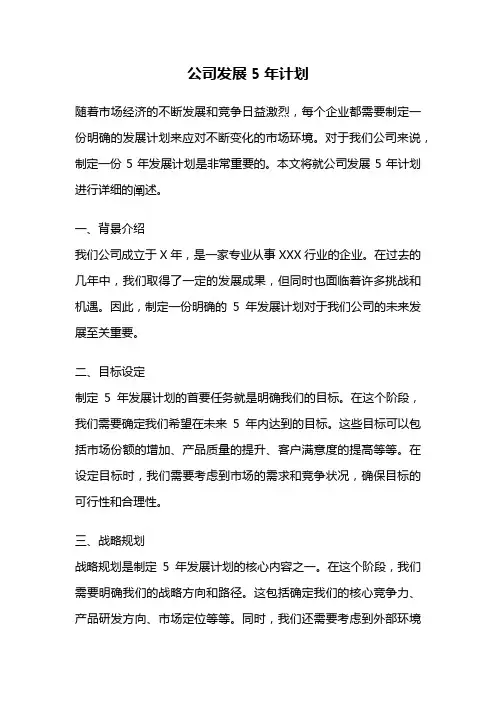 公司发展 5 年计划

随着市场经济的不断发展和竞争日益激烈，每个企业都需要制定一份明确的发展计划来应对不断变化的市场环境。对于我们公司来说，制定一份 5 年发展计划是非常重要的。本文将就公司发展 5 年计划进行详细的阐述。

一、背景介绍
我们公司成立于 X 年，是一家专业从事 XXX 行业的企业。在过去的几年中，我们取得了一定的发展成果，但同时也面临着许多挑战和机遇。因此，制定一份明确的 5 年发展计划对于我们公司的未来发展至关重要。

二、目标设定
制定 5 年发展计划的首要任务就是明确我们的目标。在这个阶段，我们需要确定我们希望在未来 5 年内达到的目标。这些目标可以包括市场份额的增加、产品质量的提升、客户满意度的提高等等。在设定目标时，我们需要考虑到市场的需求和竞争状况，确保目标的可行性和合理性。

三、战略规划
战略规划是制定 5 年发展计划的核心内容之一。在这个阶段，我们需要明确我们的战略方向和路径。这包括确定我们的核心竞争力、产品研发方向、市场定位等等。同时，我们还需要考虑到外部环境